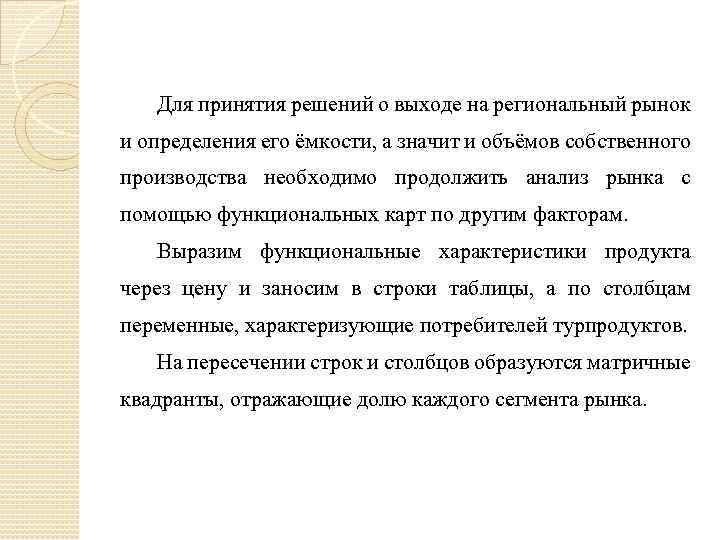 Для принятия решений о выходе на региональный рынок и определения его ёмкости, а значит и объёмов собственного производства необходимо продолжить анализ рынка с помощью функциональных карт по другим факторам.

Выразим функциональные характеристики продукта через цену и заносим в строки таблицы, а по столбцам переменные, характеризующие потребителей турпродуктов.

На пересечении строк и столбцов образуются матричные квадранты, отражающие долю каждого сегмента рынка.